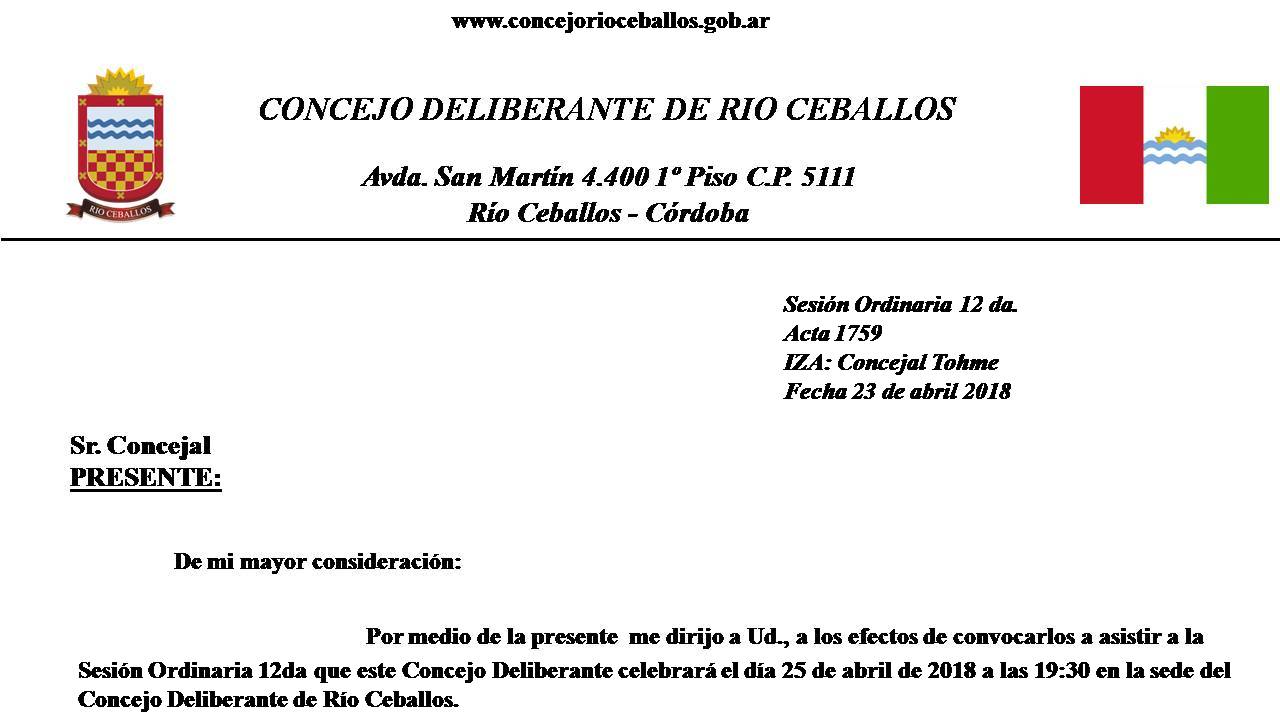 www.concejorioceballos.gob.ar

RIO CEBALLOS

CONCEJO DELIBERANTE DE RIO CEBALLOS

Avda. San Martín 4.400 1º Piso C.P. 5111
Río Ceballos - Córdoba

Sesión Ordinaria 12 da.
Acta 1759
IZA: Concejal Tohme
Fecha 23 de abril 2018

Sr. Concejal
PRESENTE:

De mi mayor consideración:

Por medio de la presente me dirijo a Ud., a los efectos de convocarlos a asistir a la Sesión Ordinaria 12da que este Concejo Deliberante celebrará el día 25 de abril de 2018 a las 19:30 en la sede del Concejo Deliberante de Río Ceballos.